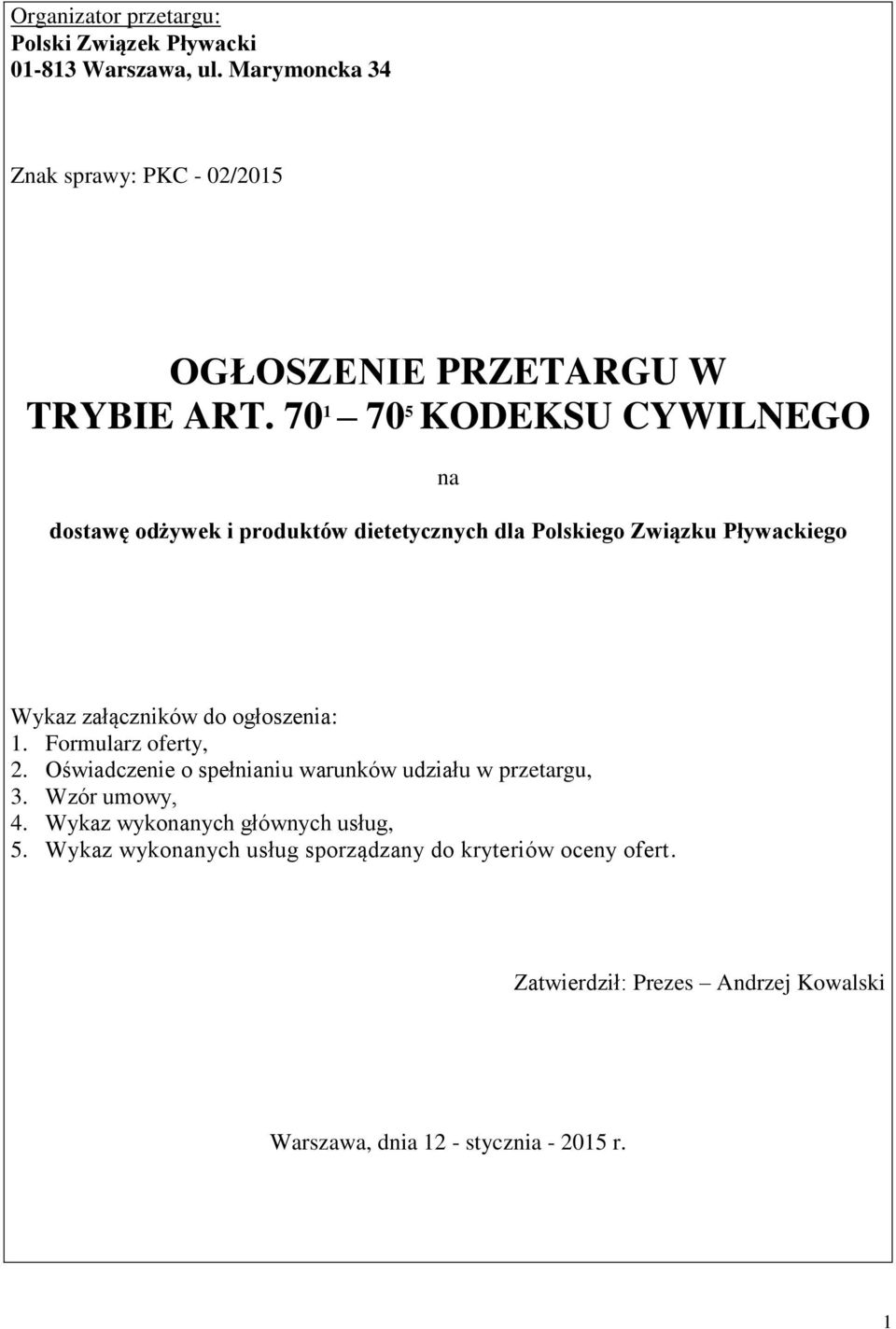 Organizator przetargu:
Polski Związek Pływacki
01-813 Warszawa, ul. Marymoncka 34

Znak sprawy: PKC - 02/2015

OGŁOSZENIE PRZETARGU W TRYBIE ART. $70^1$ – $70^5$ KODEKSU CYWILNEGO

na

dostawę odżywek i produktów dietetycznych dla Polskiego Związku Pływackiego

Wykaz załączników do ogłoszenia:
1. Formularz oferty,
2. Oświadczenie o spełnianiu warunków udziału w przetargu,
3. Wzór umowy,
4. Wykaz wykonanych głównych usług,
5. Wykaz wykonanych usług sporządzany do kryteriów oceny ofert.

Zatwierdził: Prezes – Andrzej Kowalski

Warszawa, dnia 12 - stycznia - 2015 r.

1